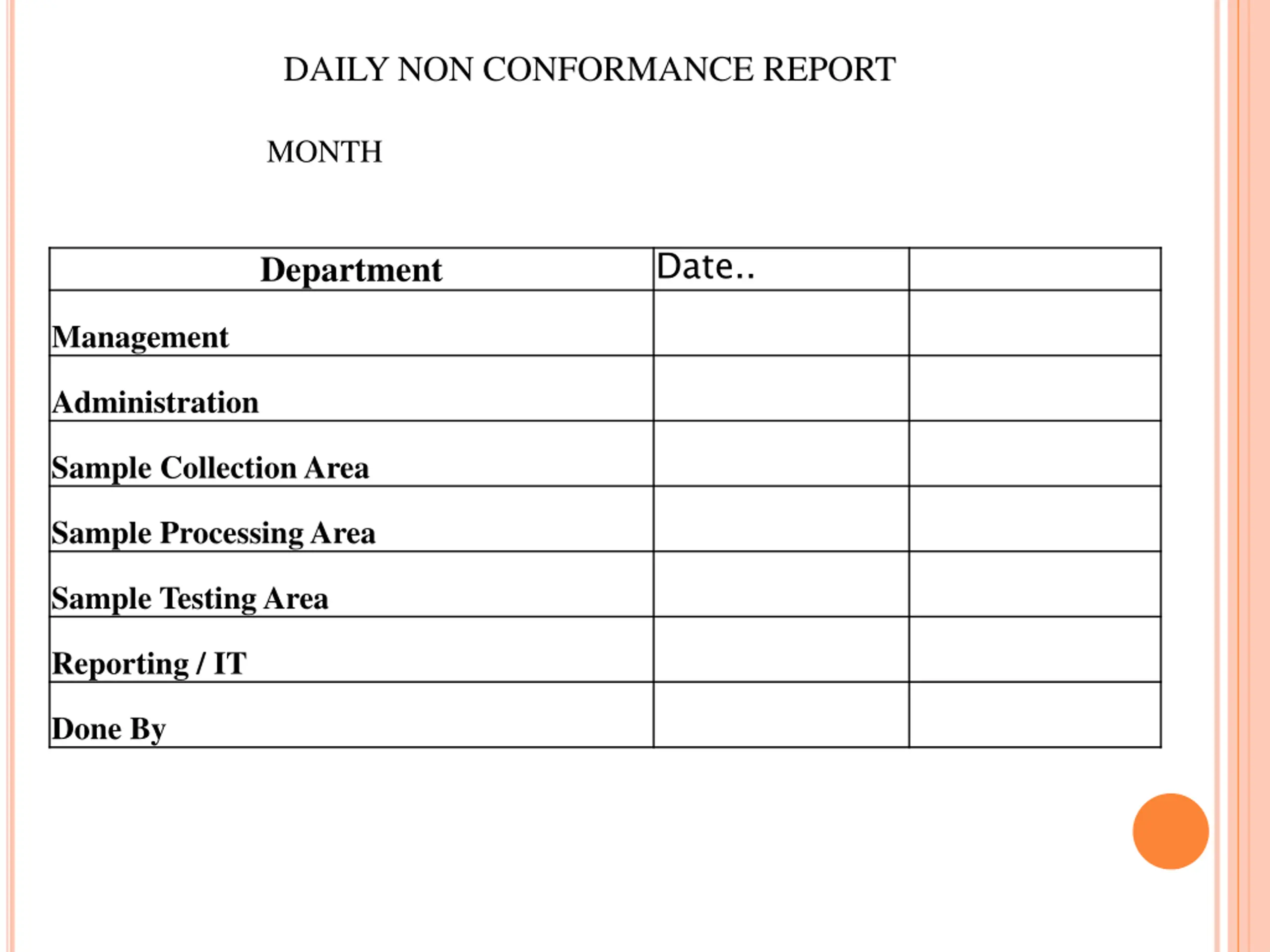 DAILY NON CONFORMANCE REPORT

MONTH

| Department | Date.. | |
|---|---|---|
| Management | | |
| Administration | | |
| Sample Collection Area | | |
| Sample Processing Area | | |
| Sample Testing Area | | |
| Reporting / IT | | |
| Done By | | |